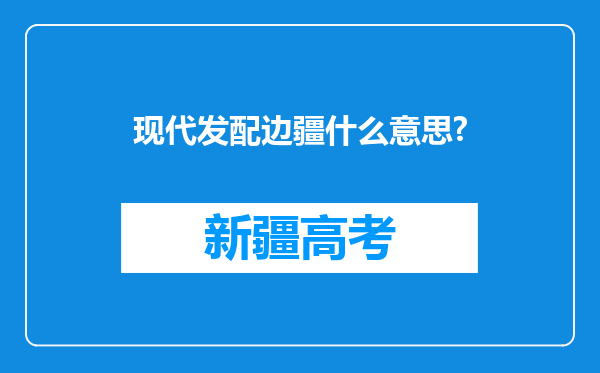 现代发配边疆什么意思?

新疆高考